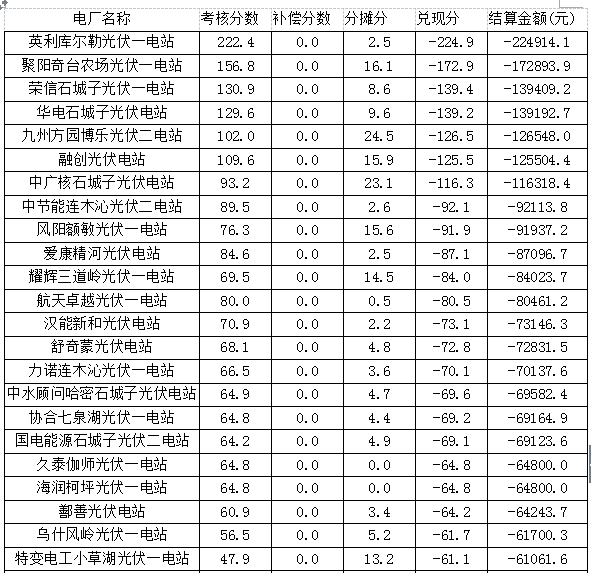 | 电厂名称 | 考核分数 | 补偿分数 | 分摊分 | 兑现分 | 结算金额(元) |
|---|---|---|---|---|---|
| 英利库尔勒光伏一电站 | 222.4 | 0.0 | 2.5 | -224.9 | -224914.1 |
| 聚阳奇台农场光伏一电站 | 156.8 | 0.0 | 16.1 | -172.9 | -172893.9 |
| 荣信石城子光伏一电站 | 130.9 | 0.0 | 8.6 | -139.4 | -139409.2 |
| 华电石城子光伏电站 | 129.6 | 0.0 | 9.6 | -139.2 | -139192.7 |
| 九州方园博乐光伏二电站 | 102.0 | 0.0 | 24.5 | -126.5 | -126548.0 |
| 融创光伏电站 | 109.6 | 0.0 | 15.9 | -125.5 | -125504.4 |
| 中广核石城子光伏电站 | 93.2 | 0.0 | 23.1 | -116.3 | -116318.4 |
| 中节能连木沁光伏二电站 | 89.5 | 0.0 | 2.6 | -92.1 | -92113.8 |
| 风阳额敏光伏一电站 | 76.3 | 0.0 | 15.6 | -91.9 | -91937.2 |
| 爱康精河光伏电站 | 84.6 | 0.0 | 2.5 | -87.1 | -87096.7 |
| 耀辉三道岭光伏一电站 | 69.5 | 0.0 | 14.5 | -84.0 | -84023.7 |
| 航天卓越光伏一电站 | 80.0 | 0.0 | 0.5 | -80.5 | -80461.2 |
| 汉能新和光伏电站 | 70.9 | 0.0 | 2.2 | -73.1 | -73146.3 |
| 舒奇蒙光伏电站 | 68.1 | 0.0 | 4.8 | -72.8 | -72831.5 |
| 力诺连木沁光伏一电站 | 66.5 | 0.0 | 3.6 | -70.1 | -70137.6 |
| 中水顾问哈密石城子光伏电站 | 64.9 | 0.0 | 4.7 | -69.6 | -69582.4 |
| 协合七泉湖光伏一电站 | 64.8 | 0.0 | 4.4 | -69.2 | -69164.9 |
| 国电能源石城子光伏二电站 | 64.2 | 0.0 | 4.9 | -69.1 | -69123.6 |
| 久泰伽师光伏一电站 | 64.8 | 0.0 | 0.0 | -64.8 | -64800.0 |
| 海润柯坪光伏一电站 | 64.8 | 0.0 | 0.0 | -64.8 | -64800.0 |
| 鄯善光伏电站 | 60.9 | 0.0 | 3.4 | -64.2 | -64243.7 |
| 乌什风岭光伏一电站 | 56.5 | 0.0 | 5.2 | -61.7 | -61700.3 |
| 特变电工小草湖光伏一电站 | 47.9 | 0.0 | 13.2 | -61.1 | -61061.6 |